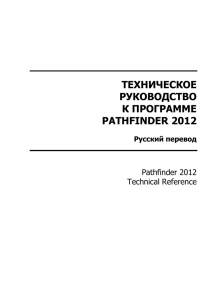 ТЕХНИЧЕСКОЕ РУКОВОДСТВО К ПРОГРАММЕ PATHFINDER 2012

Русский перевод

Pathfinder 2012
Technical Reference